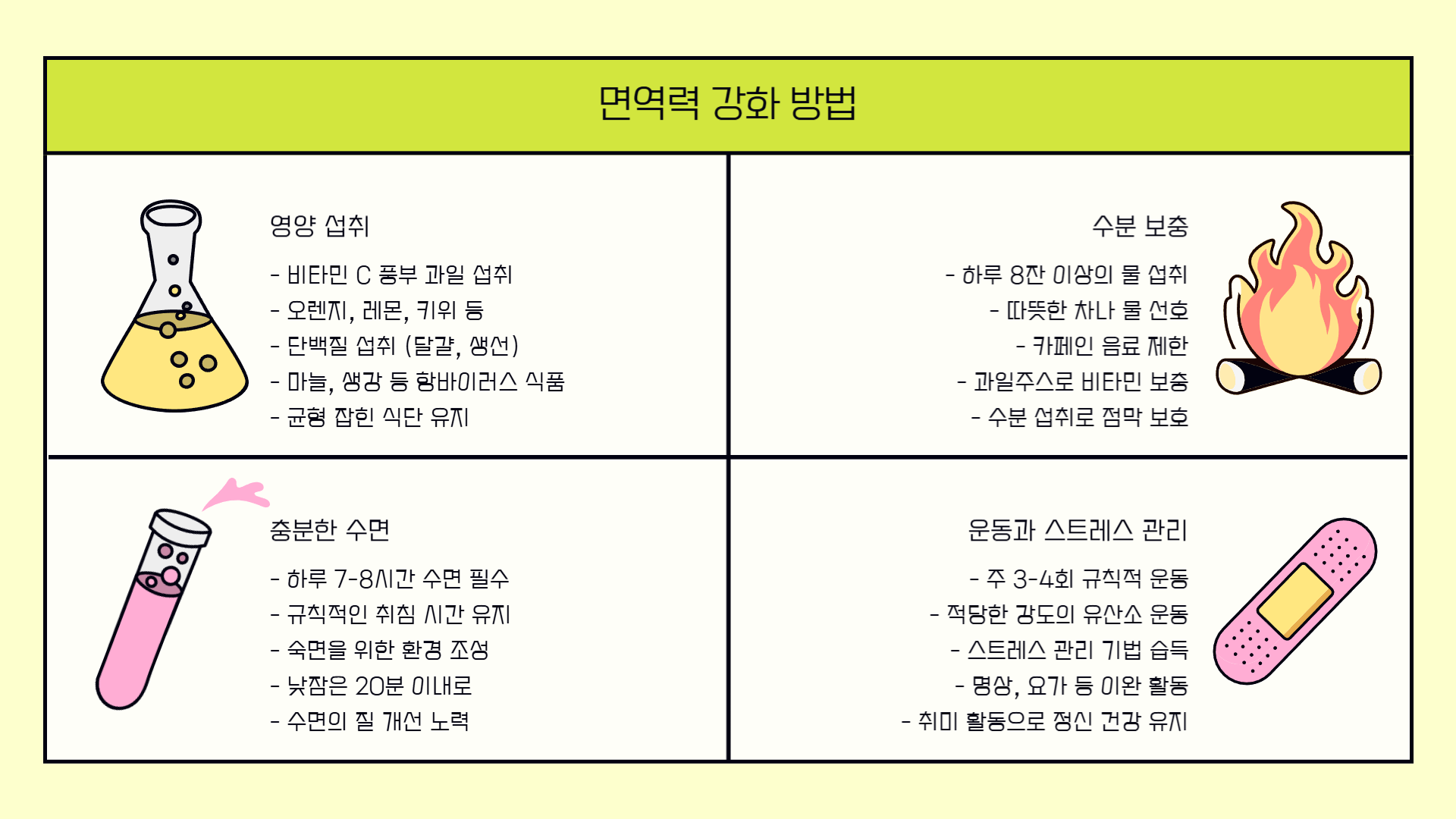 면역력 강화 방법

영양 섭취

- 비타민 C 풍부 과일 섭취
- 오렌지, 레몬, 키위 등
- 단백질 섭취 (달걀, 생선)
- 마늘, 생강 등 항바이러스 식품
- 균형 잡힌 식단 유지

수분 보충

- 하루 8잔 이상의 물 섭취
- 따뜻한 차나 물 선호
- 카페인 음료 제한
- 과일주스로 비타민 보충
- 수분 섭취로 점막 보호

충분한 수면

- 하루 7-8시간 수면 필수
- 규칙적인 취침 시간 유지
- 숙면을 위한 환경 조성
- 낮잠은 20분 이내로
- 수면의 질 개선 노력

운동과 스트레스 관리

- 주 3-4회 규칙적 운동
- 적당한 강도의 유산소 운동
- 스트레스 관리 기법 습득
- 명상, 요가 등 이완 활동
- 취미 활동으로 정신 건강 유지